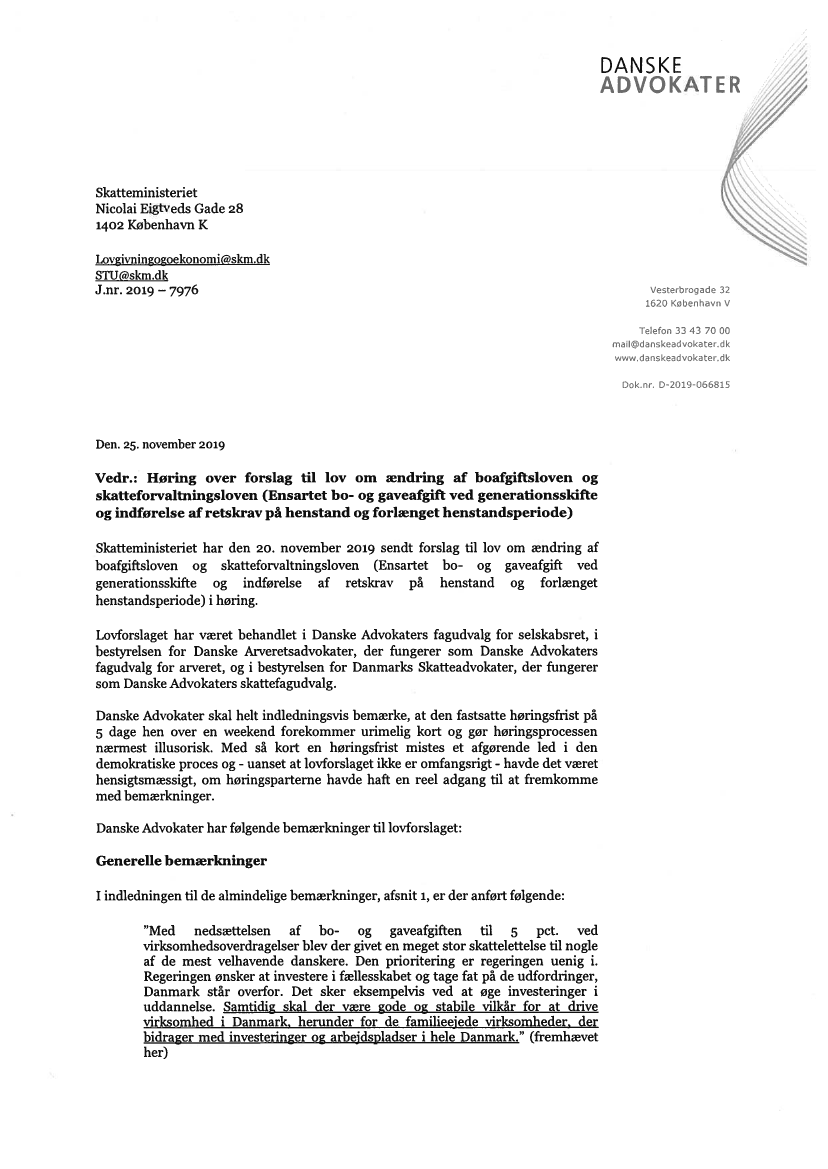 DANSKE
ADVOKATER

Skatteministeriet
Nicolai Eigtveds Gade 28
1402 København K

Lovgivningogoekonomi@skm.dk
STU@skm.dk
J.nr. 2019 – 7976

Vesterbrogade 32
1620 København V

Telefon 33 43 70 00
mail@danskeadvokater.dk
www.danskeadvokater.dk

Dok.nr. D-2019-066815

Den. 25. november 2019

Vedr.: Høring over forslag til lov om ændring af boafgiftsloven og skatteforvaltningsloven (Ensartet bo- og gaveafgift ved generationsskifte og indførelse af retskrav på henstand og forlænget henstandsperiode)

Skatteministeriet har den 20. november 2019 sendt forslag til lov om ændring af boafgiftsloven og skatteforvaltningsloven (Ensartet bo- og gaveafgift ved generationsskifte og indførelse af retskrav på henstand og forlænget henstandsperiode) i høring.

Lovforslaget har været behandlet i Danske Advokaters fagudvalg for selskabsret, i bestyrelsen for Danske Arveretsadvokater, der fungerer som Danske Advokaters fagudvalg for arveret, og i bestyrelsen for Danmarks Skatteadvokater, der fungerer som Danske Advokaters skattefagudvalg.

Danske Advokater skal helt indledningsvis bemærke, at den fastsatte høringsfrist på 5 dage hen over en weekend forekommer urimelig kort og gør høringsprocessen nærmest illusorisk. Med så kort en høringsfrist mistes et afgørende led i den demokratiske proces og - uanset at lovforslaget ikke er omfangsrigt - havde det været hensigtsmæssigt, om høringsparterne havde haft en reel adgang til at fremkomme med bemærkninger.

Danske Advokater har følgende bemærkninger til lovforslaget:

Generelle bemærkninger

I indledningen til de almindelige bemærkninger, afsnit 1, er der anført følgende:

"Med nedsættelsen af bo- og gaveafgiften til 5 pct. ved virksomhedsoverdragelser blev der givet en meget stor skattelettelse til nogle af de mest velhavende danskere. Den prioritering er regeringen uenig i. Regeringen ønsker at investere i fællesskabet og tage fat på de udfordringer, Danmark står overfor. Det sker eksempelvis ved at øge investeringer i uddannelse. Samtidig skal der være gode og stabile vilkår for at drive virksomhed i Danmark, herunder for de familieejede virksomheder, der bidrager med investeringer og arbejdspladser i hele Danmark." (fremhævet her)